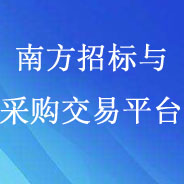 南方招标与
采购交易平台